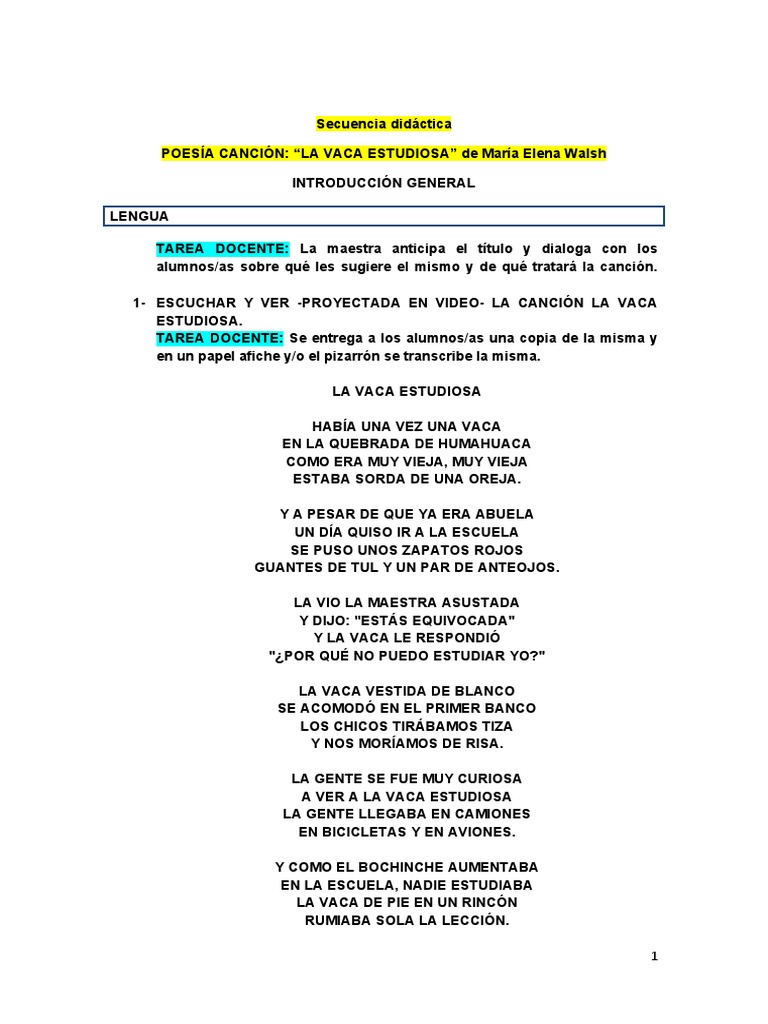 Secuencia didáctica

POESÍA CANCIÓN: “LA VACA ESTUDIOSA” de María Elena Walsh

INTRODUCCIÓN GENERAL

LENGUA

TAREA DOCENTE: La maestra anticipa el título y dialoga con los alumnos/as sobre qué les sugiere el mismo y de qué tratará la canción.

1- ESCUCHAR Y VER -PROYECTADA EN VIDEO- LA CANCIÓN LA VACA ESTUDIOSA.
TAREA DOCENTE: Se entrega a los alumnos/as una copia de la misma y en un papel afiche y/o el pizarrón se transcribe la misma.

LA VACA ESTUDIOSA

HABÍA UNA VEZ UNA VACA
EN LA QUEBRADA DE HUMAHUACA
COMO ERA MUY VIEJA, MUY VIEJA
ESTABA SORDA DE UNA OREJA.

Y A PESAR DE QUE YA ERA ABUELA
UN DÍA QUISO IR A LA ESCUELA
SE PUSO UNOS ZAPATOS ROJOS
GUANTES DE TUL Y UN PAR DE ANTEOJOS.

LA VIO LA MAESTRA ASUSTADA
Y DIJO: "ESTÁS EQUIVOCADA"
Y LA VACA LE RESPONDIÓ
"¿POR QUÉ NO PUEDO ESTUDIAR YO?"

LA VACA VESTIDA DE BLANCO
SE ACOMODÓ EN EL PRIMER BANCO
LOS CHICOS TIRÁBAMOS TIZA
Y NOS MORÍAMOS DE RISA.

LA GENTE SE FUE MUY CURIOSA
A VER A LA VACA ESTUDIOSA
LA GENTE LLEGABA EN CAMIONES
EN BICICLETAS Y EN AVIONES.

Y COMO EL BOCHINCHE AUMENTABA
EN LA ESCUELA, NADIE ESTUDIABA
LA VACA DE PIE EN UN RINCÓN
RUMIABA SOLA LA LECCIÓN.

1